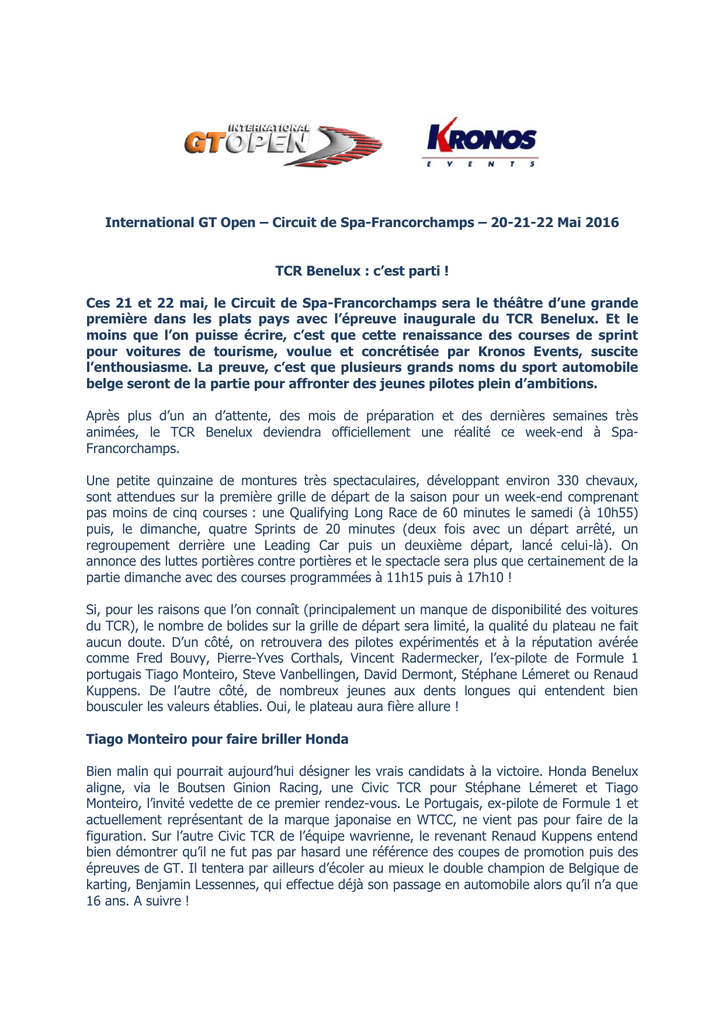 INTERNATIONAL GT OPEN

KRONOS EVENTS

International GT Open – Circuit de Spa-Francorchamps – 20-21-22 Mai 2016

TCR Benelux : c'est parti !

Ces 21 et 22 mai, le Circuit de Spa-Francorchamps sera le théâtre d'une grande première dans les plats pays avec l'épreuve inaugurale du TCR Benelux. Et le moins que l'on puisse écrire, c'est que cette renaissance des courses de sprint pour voitures de tourisme, voulue et concrétisée par Kronos Events, suscite l'enthousiasme. La preuve, c'est que plusieurs grands noms du sport automobile belge seront de la partie pour affronter des jeunes pilotes plein d'ambitions.

Après plus d'un an d'attente, des mois de préparation et des dernières semaines très animées, le TCR Benelux deviendra officiellement une réalité ce week-end à Spa-Francorchamps.

Une petite quinzaine de montures très spectaculaires, développant environ 330 chevaux, sont attendues sur la première grille de départ de la saison pour un week-end comprenant pas moins de cinq courses : une Qualifying Long Race de 60 minutes le samedi (à 10h55) puis, le dimanche, quatre Sprints de 20 minutes (deux fois avec un départ arrêté, un regroupement derrière une Leading Car puis un deuxième départ, lancé celui-là). On annonce des luttes portières contre portières et le spectacle sera plus que certainement de la partie dimanche avec des courses programmées à 11h15 puis à 17h10 !

Si, pour les raisons que l'on connaît (principalement un manque de disponibilité des voitures du TCR), le nombre de bolides sur la grille de départ sera limité, la qualité du plateau ne fait aucun doute. D'un côté, on retrouvera des pilotes expérimentés et à la réputation avérée comme Fred Bouvy, Pierre-Yves Corthals, Vincent Radermecker, l'ex-pilote de Formule 1 portugais Tiago Monteiro, Steve Vanbellingen, David Dermont, Stéphane Lémeret ou Renaud Kuppens. De l'autre côté, de nombreux jeunes aux dents longues qui entendent bien bousculer les valeurs établies. Oui, le plateau aura fière allure !

Tiago Monteiro pour faire briller Honda

Bien malin qui pourrait aujourd'hui désigner les vrais candidats à la victoire. Honda Benelux aligne, via le Boutsen Ginion Racing, une Civic TCR pour Stéphane Lémeret et Tiago Monteiro, l'invité vedette de ce premier rendez-vous. Le Portugais, ex-pilote de Formule 1 et actuellement représentant de la marque japonaise en WTCC, ne vient pas pour faire de la figuration. Sur l'autre Civic TCR de l'équipe wavrienne, le revenant Renaud Kuppens entend bien démontrer qu'il ne fut pas par hasard une référence des coupes de promotion puis des épreuves de GT. Il tentera par ailleurs d'écoler au mieux le double champion de Belgique de karting, Benjamin Lessennes, qui effectue déjà son passage en automobile alors qu'il n'a que 16 ans. A suivre !